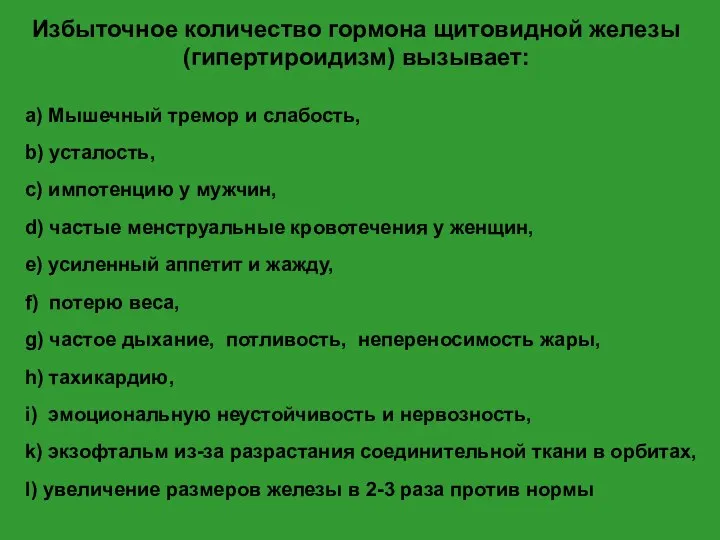 Избыточное количество гормона щитовидной железы (гипертироидизм) вызывает:

a) Мышечный тремор и слабость,

b) усталость,

c) импотенцию у мужчин,

d) частые менструальные кровотечения у женщин,

e) усиленный аппетит и жажду,

f) потерю веса,

g) частое дыхание, потливость, непереносимость жары,

h) тахикардию,

i) эмоциональную неустойчивость и нервозность,

k) экзофтальм из-за разрастания соединительной ткани в орбитах,

l) увеличение размеров железы в 2-3 раза против нормы